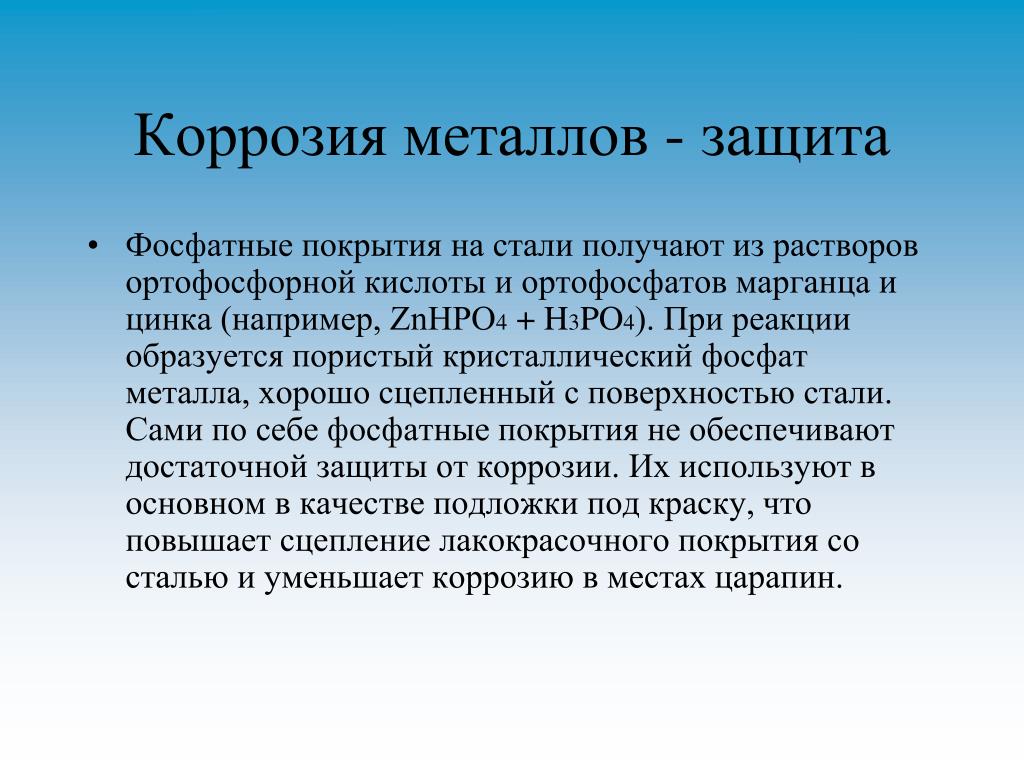 Коррозия металлов - защита

• Фосфатные покрытия на стали получают из растворов ортофосфорной кислоты и ортофосфатов марганца и цинка (например, $ZnHPO_4 + H_3PO_4$). При реакции образуется пористый кристаллический фосфат металла, хорошо сцепленный с поверхностью стали. Сами по себе фосфатные покрытия не обеспечивают достаточной защиты от коррозии. Их используют в основном в качестве подложки под краску, что повышает сцепление лакокрасочного покрытия со сталью и уменьшает коррозию в местах царапин.